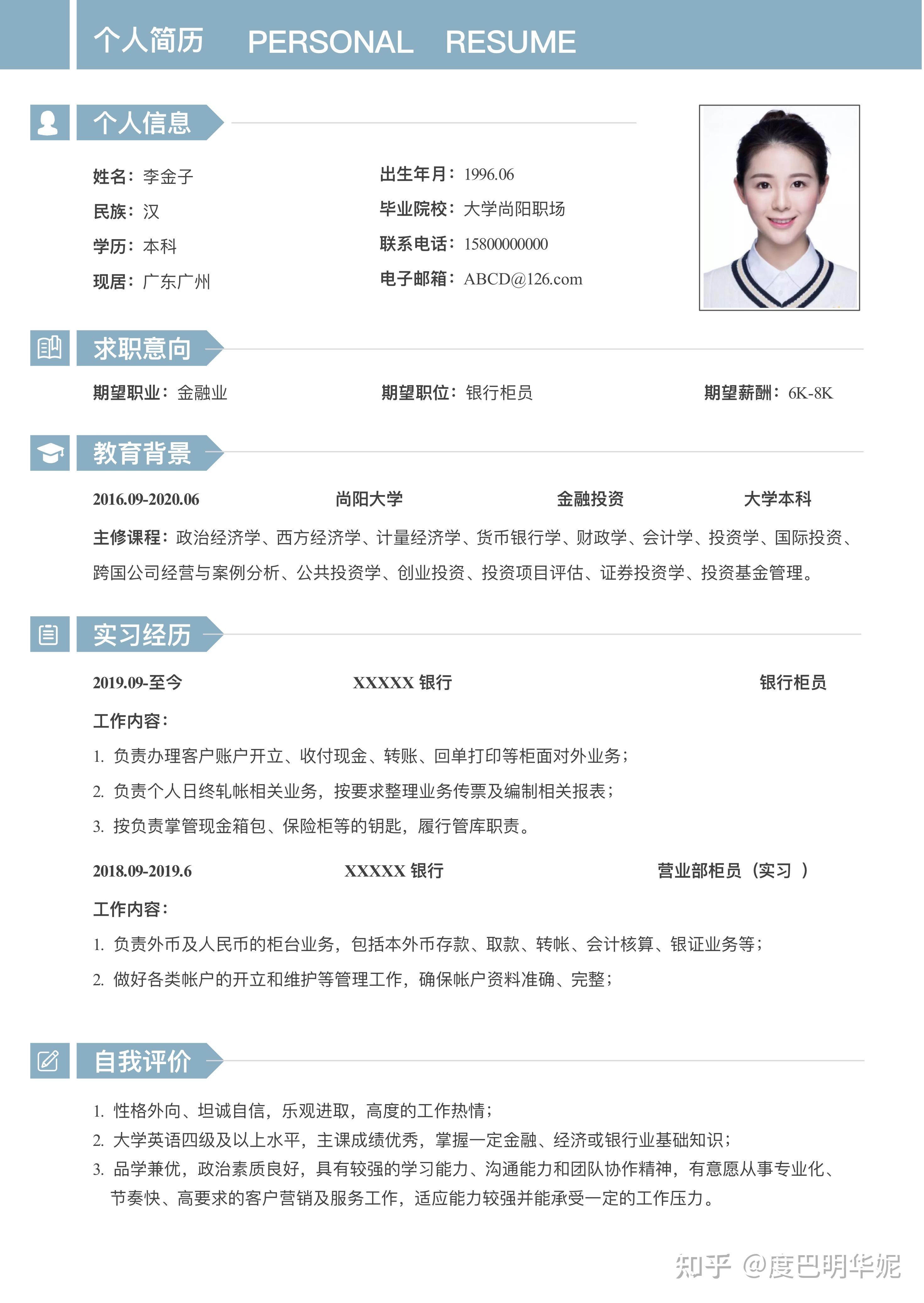 个人简历 PERSONAL RESUME

个人信息

姓名：李金子
民族：汉
学历：本科
现居：广东广州

出生年月：1996.06
毕业院校：大学尚阳职场
联系电话：15800000000
电子邮箱：ABCD@126.com

求职意向

期望职业：金融业　期望职位：银行柜员　期望薪酬：6K-8K

教育背景

2016.09-2020.06　尚阳大学　金融投资　大学本科

主修课程：政治经济学、西方经济学、计量经济学、货币银行学、财政学、会计学、投资学、国际投资、跨国公司经营与案例分析、公共投资学、创业投资、投资项目评估、证券投资学、投资基金管理。

实习经历

2019.09-至今　XXXXX 银行　银行柜员

工作内容：

1. 负责办理客户账户开立、收付现金、转账、回单打印等柜面对外业务；
2. 负责个人日终轧帐相关业务，按要求整理业务传票及编制相关报表；
3. 按负责掌管现金箱包、保险柜等的钥匙，履行管库职责。

2018.09-2019.6　XXXXX 银行　营业部柜员（实习 ）

工作内容：

1. 负责外币及人民币的柜台业务，包括本外币存款、取款、转帐、会计核算、银证业务等；
2. 做好各类帐户的开立和维护等管理工作，确保帐户资料准确、完整；

自我评价

1. 性格外向、坦诚自信，乐观进取，高度的工作热情；
2. 大学英语四级及以上水平，主课成绩优秀，掌握一定金融、经济或银行业基础知识；
3. 品学兼优，政治素质良好，具有较强的学习能力、沟通能力和团队协作精神，有意愿从事专业化、节奏快、高要求的客户营销及服务工作，适应能力较强并能承受一定的工作压力。

知乎 @度巴明华妮